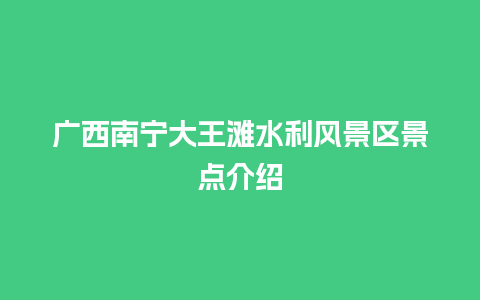 广西南宁大王滩水利风景区景点介绍